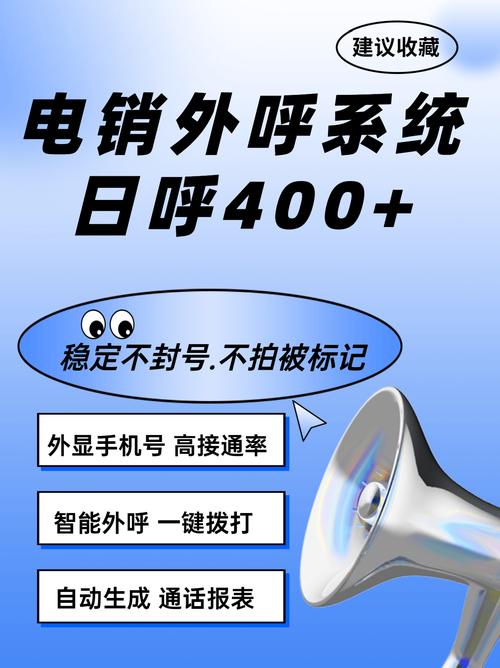 建议收藏

电销外呼系统
日呼400+

稳定不封号.不拍被标记

外显手机号 高接通率

智能外呼 一键拨打

自动生成 通话报表